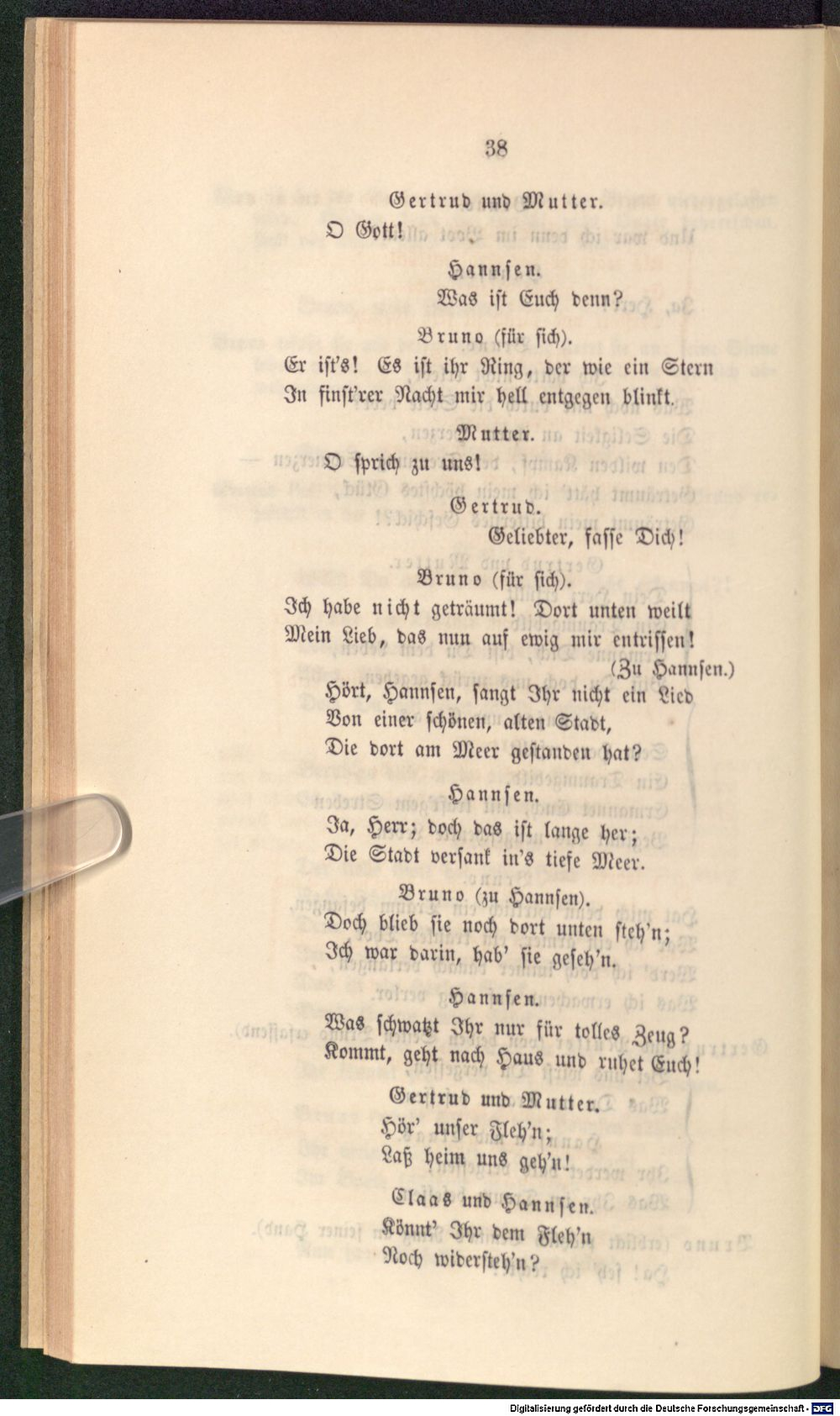 38

Gertrud und Mutter.
O Gott!

Hannsen.
Was ist Euch denn?

Bruno (für sich).
Er ist's! Es ist ihr Ring, der wie ein Stern
In finst'rer Nacht mir hell entgegen blinkt.

Mutter.
O sprich zu uns!

Gertrud.
Geliebter, fasse Dich!

Bruno (für sich).
Ich habe nicht geträumt! Dort unten weilt
Mein Lieb, das nun auf ewig mir entrissen!
(Zu Hannsen.)
Hört, Hannsen, sangt Ihr nicht ein Lied
Von einer schönen, alten Stadt,
Die dort am Meer gestanden hat?

Hannsen.
Ja, Herr; doch das ist lange her;
Die Stadt versank in's tiefe Meer.

Bruno (zu Hannsen).
Doch blieb sie noch dort unten steh'n;
Ich war darin, hab' sie geseh'n.

Hannsen.
Was schwatzt Ihr nur für tolles Zeug?
Kommt, geht nach Haus und ruhet Euch!

Gertrud und Mutter.
Hör' unser Fleh'n;
Laß heim uns geh'n!

Claas und Hannsen.
Könnt' Ihr dem Fleh'n
Noch widersteh'n?

Digitalisierung gefördert durch die Deutsche Forschungsgemeinschaft · DFG